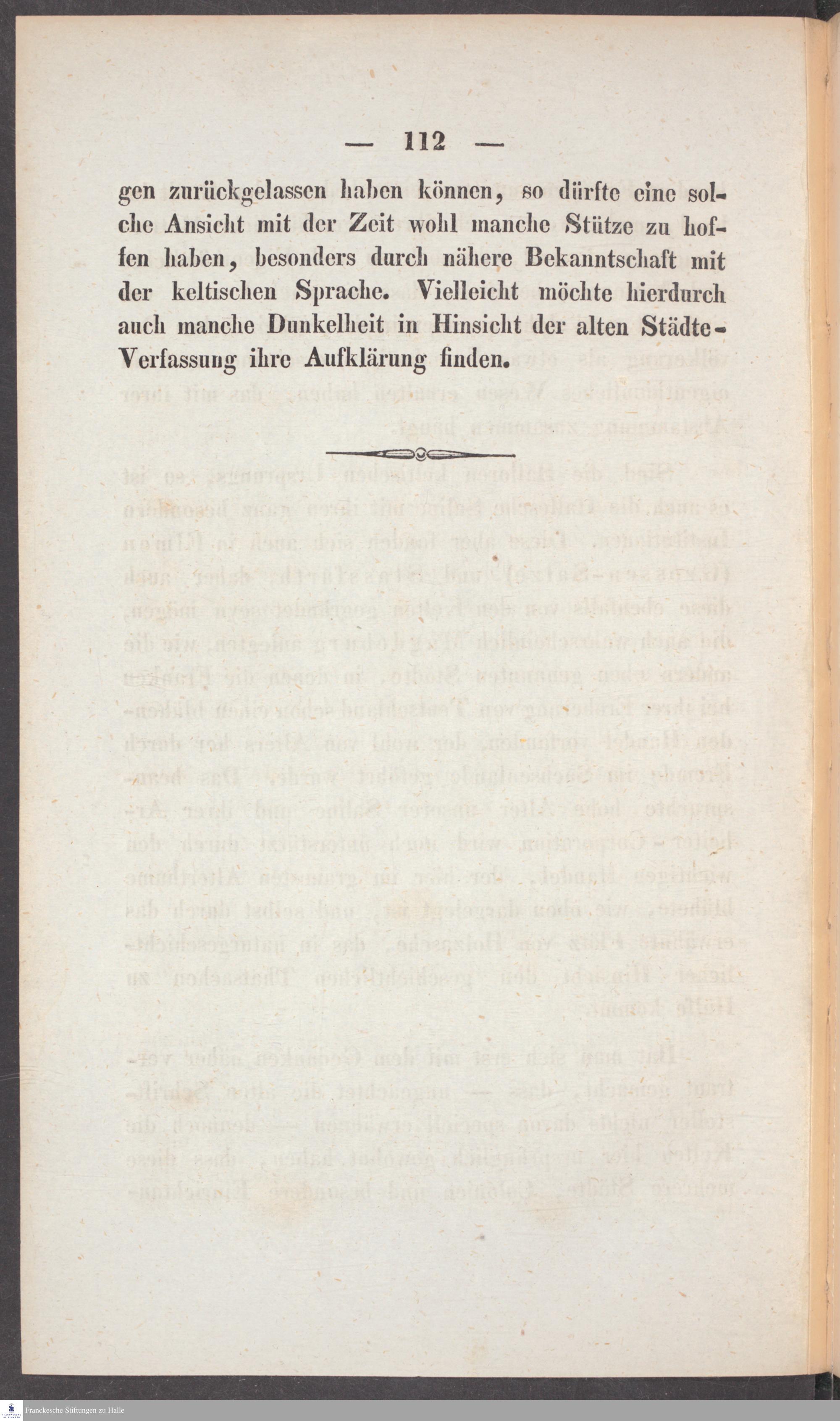 — 112 —

gen zurückgelassen haben können, so dürfte eine solche Ansicht mit der Zeit wohl manche Stütze zu hoffen haben, besonders durch nähere Bekanntschaft mit der keltischen Sprache. Vielleicht möchte hierdurch auch manche Dunkelheit in Hinsicht der alten Städte-Verfassung ihre Aufklärung finden.

Franckesche Stiftungen zu Halle